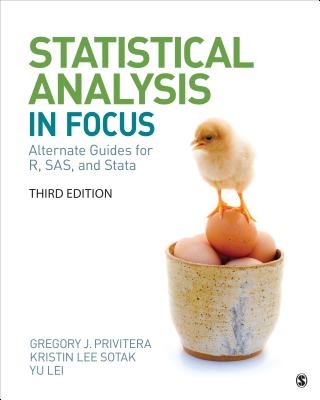 STATISTICAL ANALYSIS IN FOCUS

Alternate Guides for R, SAS, and Stata

THIRD EDITION

GREGORY J. PRIVITERA
KRISTIN LEE SOTAK
YU LEI

S